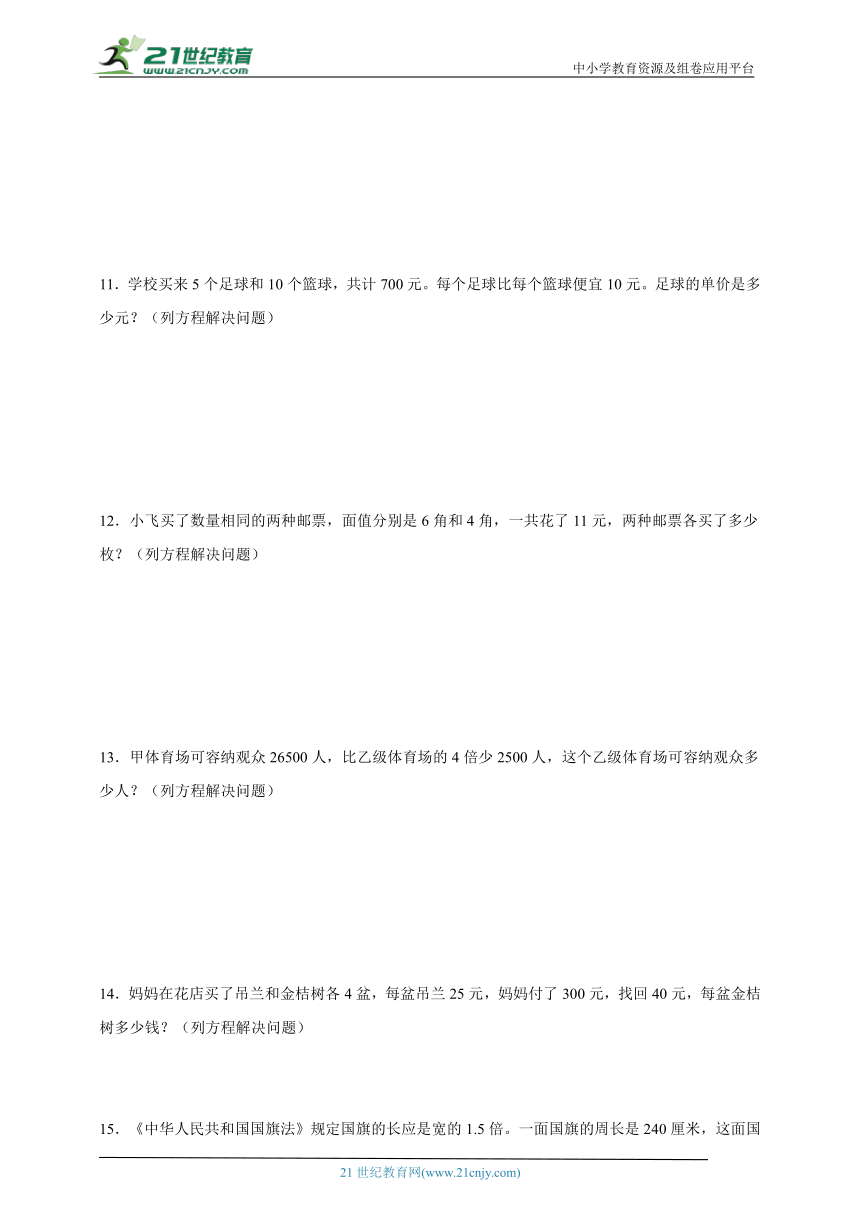 21世纪教育
www.21cnjy.com

中小学教育资源及组卷应用平台

11．学校买来 5 个足球和 10 个篮球，共计 700 元。每个足球比每个篮球便宜 10 元。足球的单价是多少元？（列方程解决问题）

12．小飞买了数量相同的两种邮票，面值分别是 6 角和 4 角，一共花了 11 元，两种邮票各买了多少枚？（列方程解决问题）

13．甲体育场可容纳观众 26500 人，比乙级体育场的 4 倍少 2500 人，这个乙级体育场可容纳观众多少人？（列方程解决问题）

14．妈妈在花店买了吊兰和金桔树各 4 盆，每盆吊兰 25 元，妈妈付了 300 元，找回 40 元，每盆金桔树多少钱？（列方程解决问题）

15．《中华人民共和国国旗法》规定国旗的长应是宽的 1.5 倍。一面国旗的周长是 240 厘米，这面国

21 世纪教育网(www.21cnjy.com)